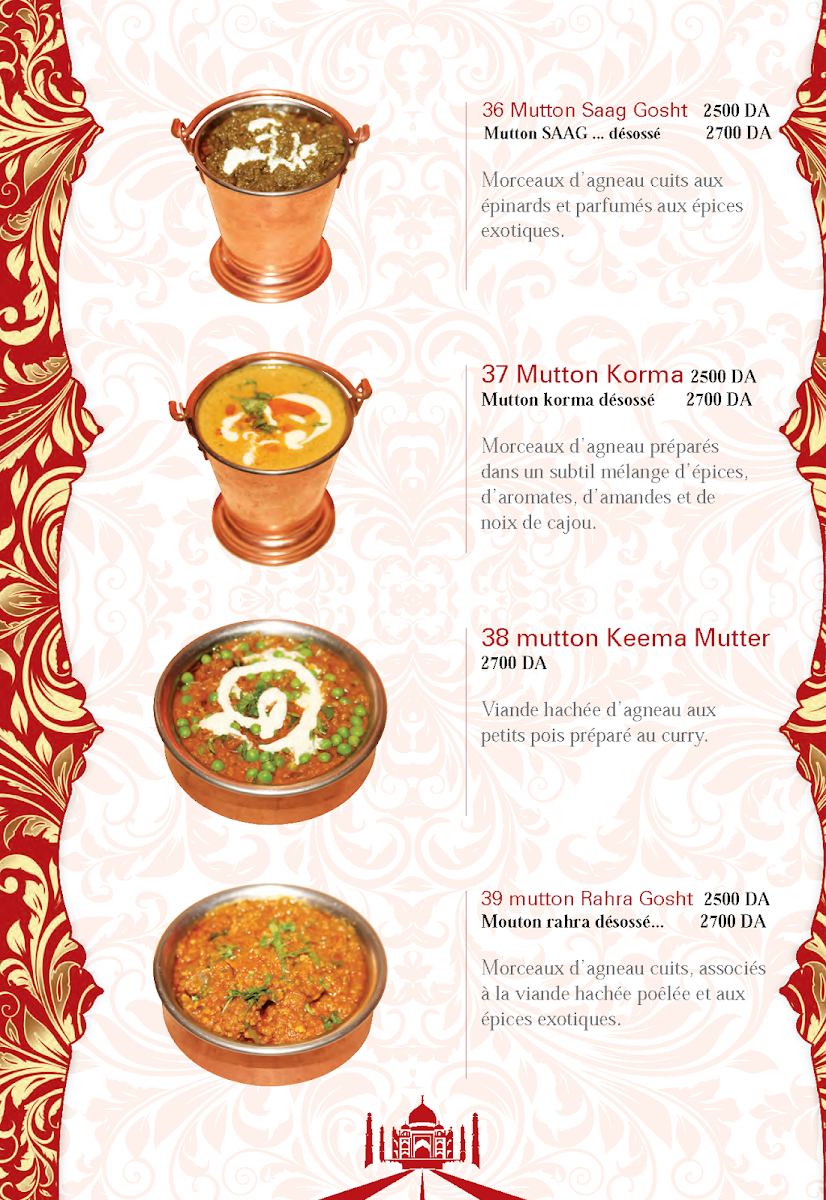 36 Mutton Saag Gosht 2500 DA
Mutton SAAG ... désossé 2700 DA

Morceaux d'agneau cuits aux épinards et parfumés aux épices exotiques.

37 Mutton Korma 2500 DA
Mutton korma désossé 2700 DA

Morceaux d'agneau préparés dans un subtil mélange d'épices, d'aromates, d'amandes et de noix de cajou.

38 mutton Keema Mutter
2700 DA

Viande hachée d'agneau aux petits pois préparé au curry.

39 mutton Rahra Gosht 2500 DA
Mouton rahra désossé... 2700 DA

Morceaux d'agneau cuits, associés à la viande hachée poêlée et aux épices exotiques.